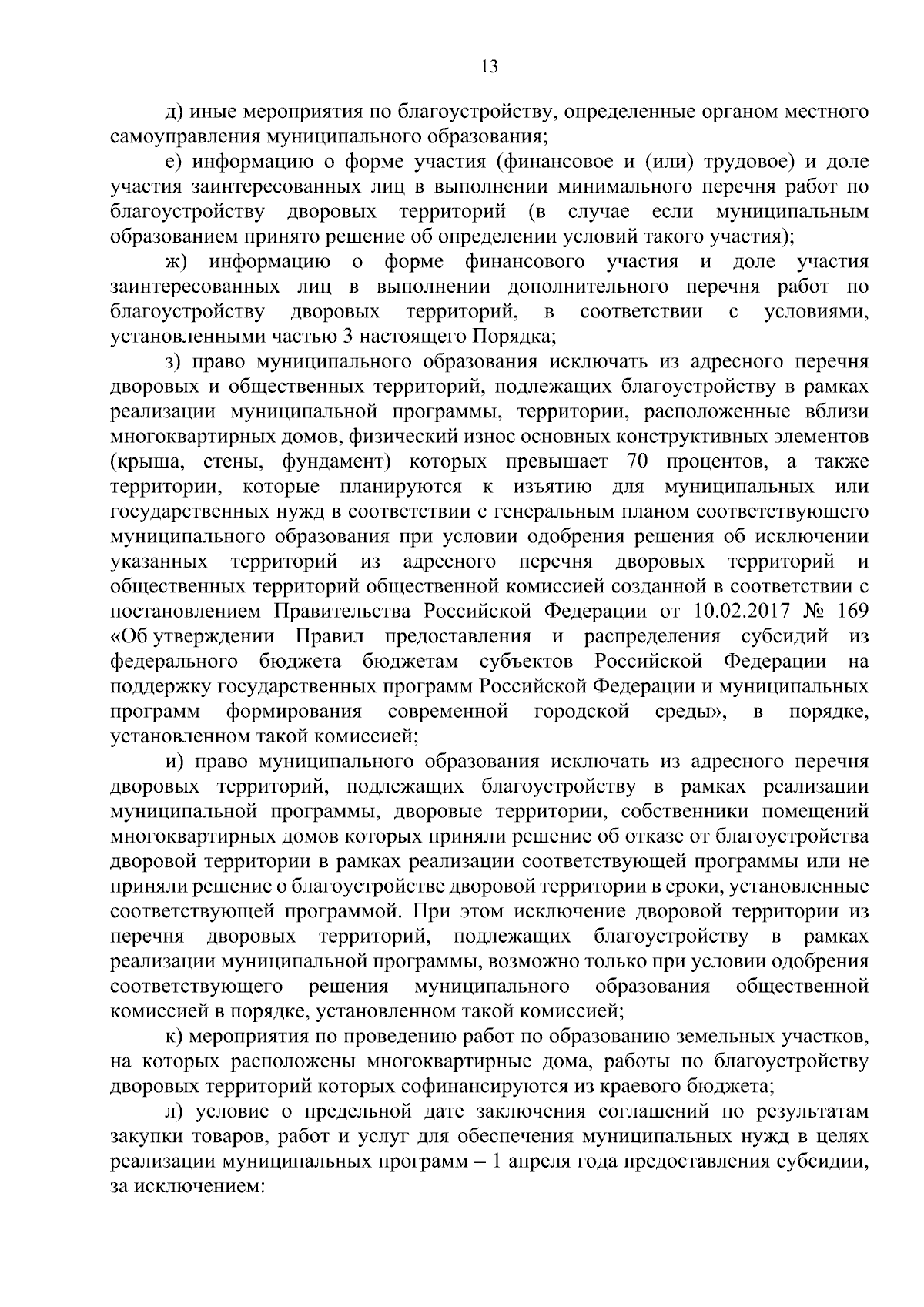 13

д) иные мероприятия по благоустройству, определенные органом местного самоуправления муниципального образования;

е) информацию о форме участия (финансовое и (или) трудовое) и доле участия заинтересованных лиц в выполнении минимального перечня работ по благоустройству дворовых территорий (в случае если муниципальным образованием принято решение об определении условий такого участия);

ж) информацию о форме финансового участия и доле участия заинтересованных лиц в выполнении дополнительного перечня работ по благоустройству дворовых территорий, в соответствии с условиями, установленными частью 3 настоящего Порядка;

з) право муниципального образования исключать из адресного перечня дворовых и общественных территорий, подлежащих благоустройству в рамках реализации муниципальной программы, территории, расположенные вблизи многоквартирных домов, физический износ основных конструктивных элементов (крыша, стены, фундамент) которых превышает 70 процентов, а также территории, которые планируются к изъятию для муниципальных или государственных нужд в соответствии с генеральным планом соответствующего муниципального образования при условии одобрения решения об исключении указанных территорий из адресного перечня дворовых территорий и общественных территорий общественной комиссией созданной в соответствии с постановлением Правительства Российской Федерации от 10.02.2017 № 169 «Об утверждении Правил предоставления и распределения субсидий из федерального бюджета бюджетам субъектов Российской Федерации на поддержку государственных программ Российской Федерации и муниципальных программ формирования современной городской среды», в порядке, установленном такой комиссией;

и) право муниципального образования исключать из адресного перечня дворовых территорий, подлежащих благоустройству в рамках реализации муниципальной программы, дворовые территории, собственники помещений многоквартирных домов которых приняли решение об отказе от благоустройства дворовой территории в рамках реализации соответствующей программы или не приняли решение о благоустройстве дворовой территории в сроки, установленные соответствующей программой. При этом исключение дворовой территории из перечня дворовых территорий, подлежащих благоустройству в рамках реализации муниципальной программы, возможно только при условии одобрения соответствующего решения муниципального образования общественной комиссией в порядке, установленном такой комиссией;

к) мероприятия по проведению работ по образованию земельных участков, на которых расположены многоквартирные дома, работы по благоустройству дворовых территорий которых софинансируются из краевого бюджета;

л) условие о предельной дате заключения соглашений по результатам закупки товаров, работ и услуг для обеспечения муниципальных нужд в целях реализации муниципальных программ – 1 апреля года предоставления субсидии, за исключением: